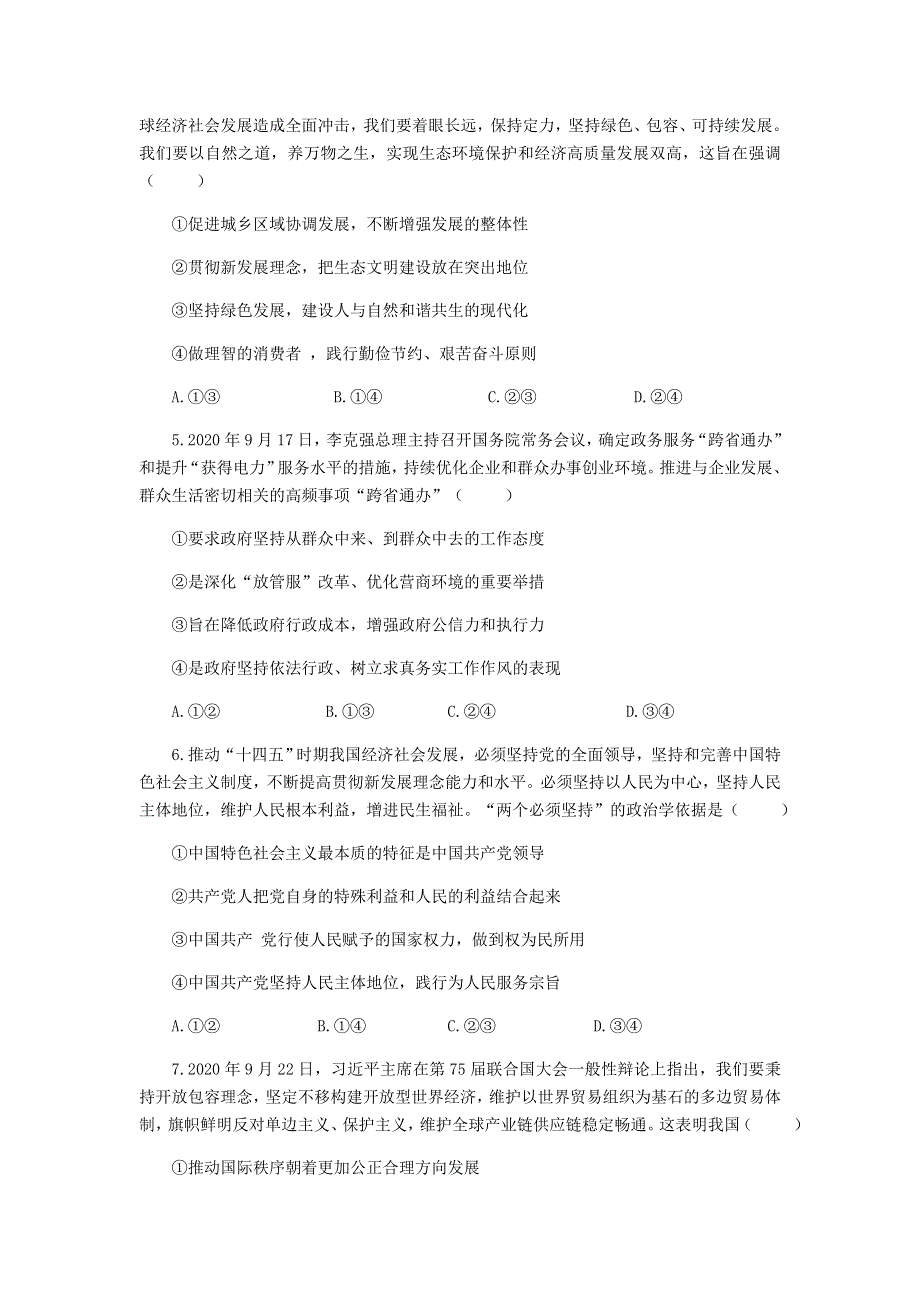 球经济社会发展造成全面冲击，我们要着眼长远，保持定力，坚持绿色、包容、可持续发展。我们要以自然之道，养万物之生，实现生态环境保护和经济高质量发展双高，这旨在强调（　　）

①促进城乡区域协调发展，不断增强发展的整体性

②贯彻新发展理念，把生态文明建设放在突出地位

③坚持绿色发展，建设人与自然和谐共生的现代化

④做理智的消费者 ，践行勤俭节约、艰苦奋斗原则

A.①③　　B.①④　　C.②③　　D.②④

5.2020 年 9 月 17 日，李克强总理主持召开国务院常务会议，确定政务服务“跨省通办”和提升“获得电力”服务水平的措施，持续优化企业和群众办事创业环境。推进与企业发展、群众生活密切相关的高频事项“跨省通办”（　　）

①要求政府坚持从群众中来、到群众中去的工作态度

②是深化“放管服”改革、优化营商环境的重要举措

③旨在降低政府行政成本，增强政府公信力和执行力

④是政府坚持依法行政、树立求真务实工作作风的表现

A.①②　　B.①③　　C.②④　　D.③④

6.推动“十四五”时期我国经济社会发展，必须坚持党的全面领导，坚持和完善中国特色社会主义制度，不断提高贯彻新发展理念能力和水平。必须坚持以人民为中心，坚持人民主体地位，维护人民根本利益，增进民生福祉。“两个必须坚持”的政治学依据是（　　）

①中国特色社会主义最本质的特征是中国共产党领导

②共产党人把党自身的特殊利益和人民的利益结合起来

③中国共产 党行使人民赋予的国家权力，做到权为民所用

④中国共产党坚持人民主体地位，践行为人民服务宗旨

A.①②　　B.①④　　C.②③　　D.③④

7.2020 年 9 月 22 日，习近平主席在第 75 届联合国大会一般性辩论上指出，我们要秉持开放包容理念，坚定不移构建开放型世界经济，维护以世界贸易组织为基石的多边贸易体制，旗帜鲜明反对单边主义、保护主义，维护全球产业链供应链稳定畅通。这表明我国（　　）

①推动国际秩序朝着更加公正合理方向发展